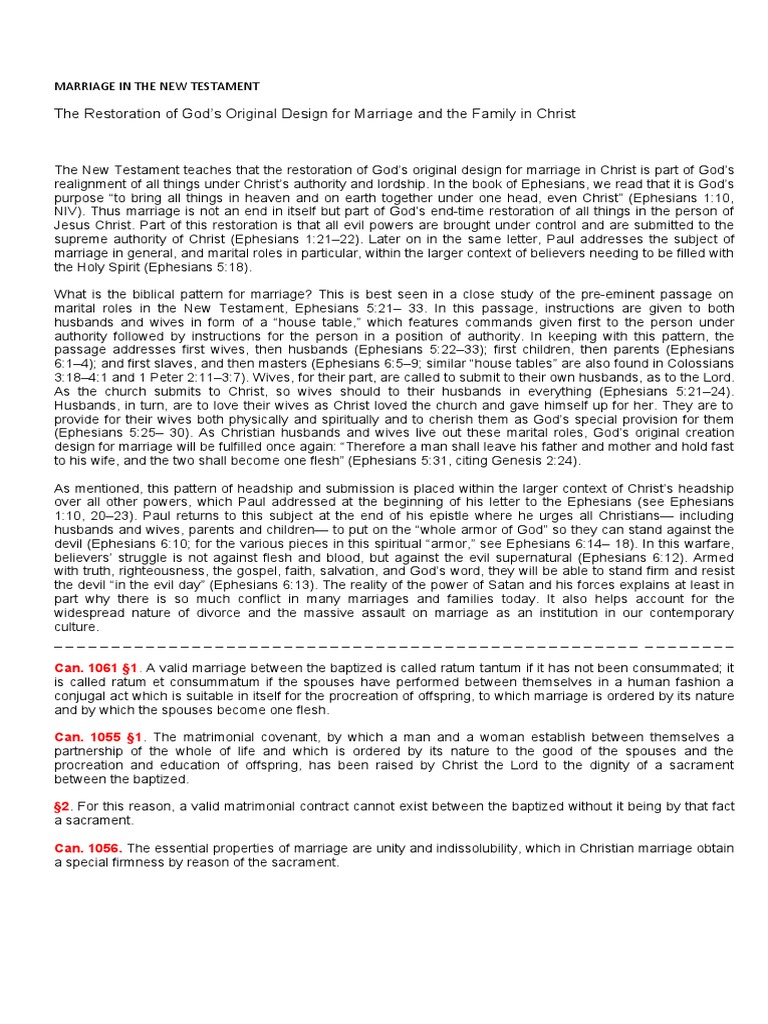 MARRIAGE IN THE NEW TESTAMENT

The Restoration of God's Original Design for Marriage and the Family in Christ

The New Testament teaches that the restoration of God's original design for marriage in Christ is part of God's realignment of all things under Christ's authority and lordship. In the book of Ephesians, we read that it is God's purpose "to bring all things in heaven and on earth together under one head, even Christ" (Ephesians 1:10, NIV). Thus marriage is not an end in itself but part of God's end-time restoration of all things in the person of Jesus Christ. Part of this restoration is that all evil powers are brought under control and are submitted to the supreme authority of Christ (Ephesians 1:21–22). Later on in the same letter, Paul addresses the subject of marriage in general, and marital roles in particular, within the larger context of believers needing to be filled with the Holy Spirit (Ephesians 5:18).

What is the biblical pattern for marriage? This is best seen in a close study of the pre-eminent passage on marital roles in the New Testament, Ephesians 5:21– 33. In this passage, instructions are given to both husbands and wives in form of a "house table," which features commands given first to the person under authority followed by instructions for the person in a position of authority. In keeping with this pattern, the passage addresses first wives, then husbands (Ephesians 5:22–33); first children, then parents (Ephesians 6:1–4); and first slaves, and then masters (Ephesians 6:5–9; similar "house tables" are also found in Colossians 3:18–4:1 and 1 Peter 2:11–3:7). Wives, for their part, are called to submit to their own husbands, as to the Lord. As the church submits to Christ, so wives should to their husbands in everything (Ephesians 5:21–24). Husbands, in turn, are to love their wives as Christ loved the church and gave himself up for her. They are to provide for their wives both physically and spiritually and to cherish them as God's special provision for them (Ephesians 5:25– 30). As Christian husbands and wives live out these marital roles, God's original creation design for marriage will be fulfilled once again: "Therefore a man shall leave his father and mother and hold fast to his wife, and the two shall become one flesh" (Ephesians 5:31, citing Genesis 2:24).

As mentioned, this pattern of headship and submission is placed within the larger context of Christ's headship over all other powers, which Paul addressed at the beginning of his letter to the Ephesians (see Ephesians 1:10, 20–23). Paul returns to this subject at the end of his epistle where he urges all Christians— including husbands and wives, parents and children— to put on the "whole armor of God" so they can stand against the devil (Ephesians 6:10; for the various pieces in this spiritual "armor," see Ephesians 6:14– 18). In this warfare, believers' struggle is not against flesh and blood, but against the evil supernatural (Ephesians 6:12). Armed with truth, righteousness, the gospel, faith, salvation, and God's word, they will be able to stand firm and resist the devil "in the evil day" (Ephesians 6:13). The reality of the power of Satan and his forces explains at least in part why there is so much conflict in many marriages and families today. It also helps account for the widespread nature of divorce and the massive assault on marriage as an institution in our contemporary culture.

Can. 1061 §1. A valid marriage between the baptized is called ratum tantum if it has not been consummated; it is called ratum et consummatum if the spouses have performed between themselves in a human fashion a conjugal act which is suitable in itself for the procreation of offspring, to which marriage is ordered by its nature and by which the spouses become one flesh.

Can. 1055 §1. The matrimonial covenant, by which a man and a woman establish between themselves a partnership of the whole of life and which is ordered by its nature to the good of the spouses and the procreation and education of offspring, has been raised by Christ the Lord to the dignity of a sacrament between the baptized.

§2. For this reason, a valid matrimonial contract cannot exist between the baptized without it being by that fact a sacrament.

Can. 1056. The essential properties of marriage are unity and indissolubility, which in Christian marriage obtain a special firmness by reason of the sacrament.